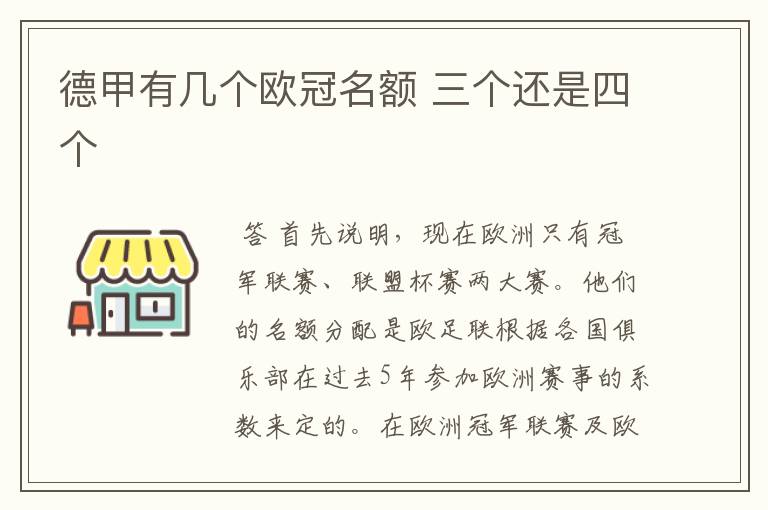 德甲有几个欧冠名额 三个还是四个

答 首先说明，现在欧洲只有冠军联赛、联盟杯赛两大赛。他们的名额分配是欧足联根据各国俱乐部在过去5年参加欧洲赛事的系数来定的。在欧洲冠军联赛及欧